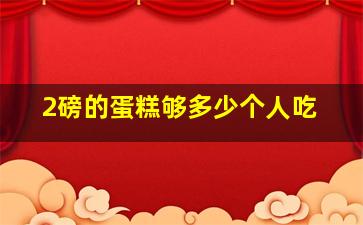 2磅的蛋糕够多少个人吃